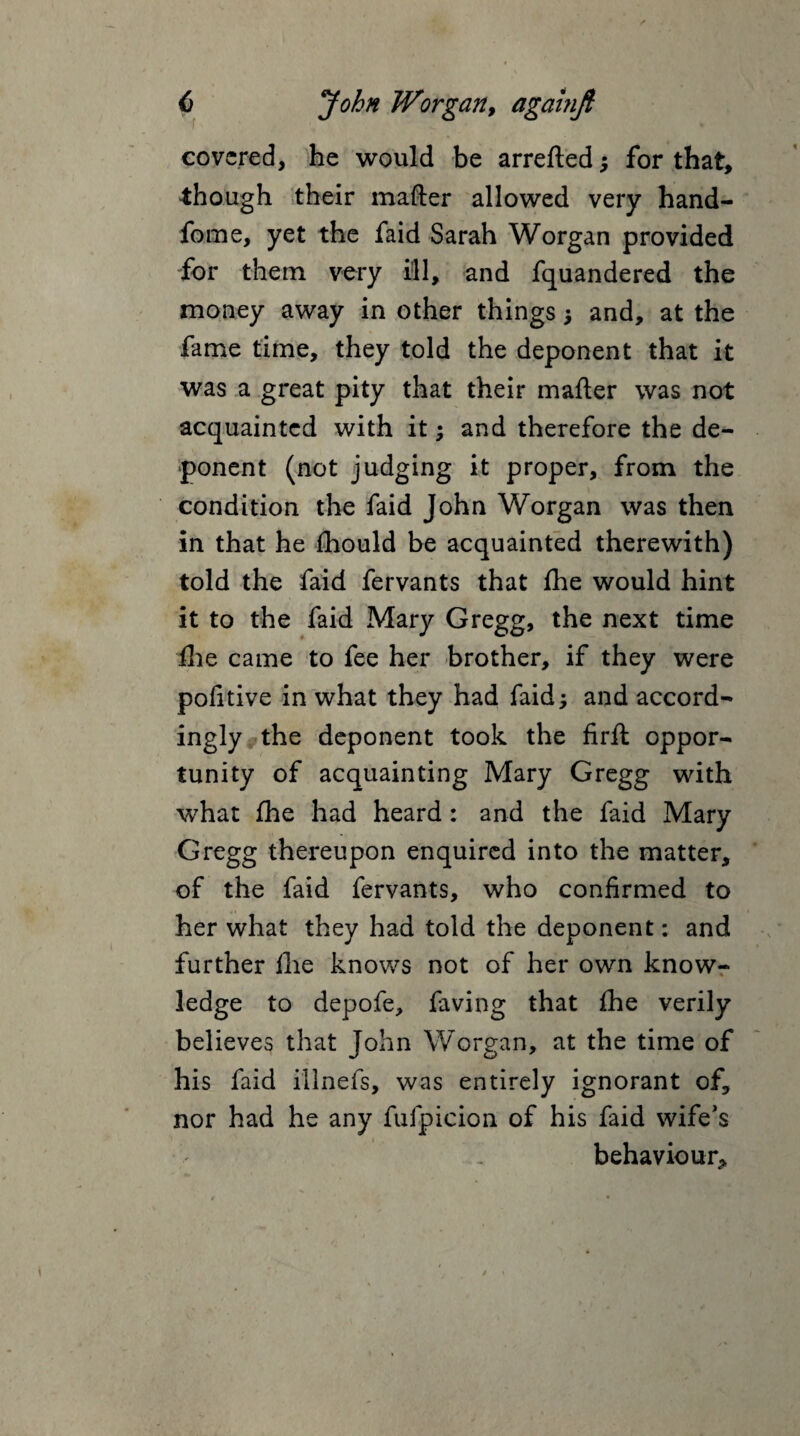 6 John Worgan, againſt

covered, he would be arreſted; for that, though their maſter allowed very handſome, yet the ſaid Sarah Worgan provided for them very ill, and ſquandered the money away in other things; and, at the ſame time, they told the deponent that it was a great pity that their maſter was not acquainted with it; and therefore the deponent (not judging it proper, from the condition the ſaid John Worgan was then in that he ſhould be acquainted therewith) told the ſaid ſervants that ſhe would hint it to the ſaid Mary Gregg, the next time ſhe came to ſee her brother, if they were poſitive in what they had ſaid; and accordingly the deponent took the firſt opportunity of acquainting Mary Gregg with what ſhe had heard: and the ſaid Mary Gregg thereupon enquired into the matter, of the ſaid ſervants, who confirmed to her what they had told the deponent: and further ſhe knows not of her own knowledge to depoſe, ſaving that ſhe verily believes that John Worgan, at the time of his ſaid illneſs, was entirely ignorant of, nor had he any ſuſpicion of his ſaid wife's behaviour,